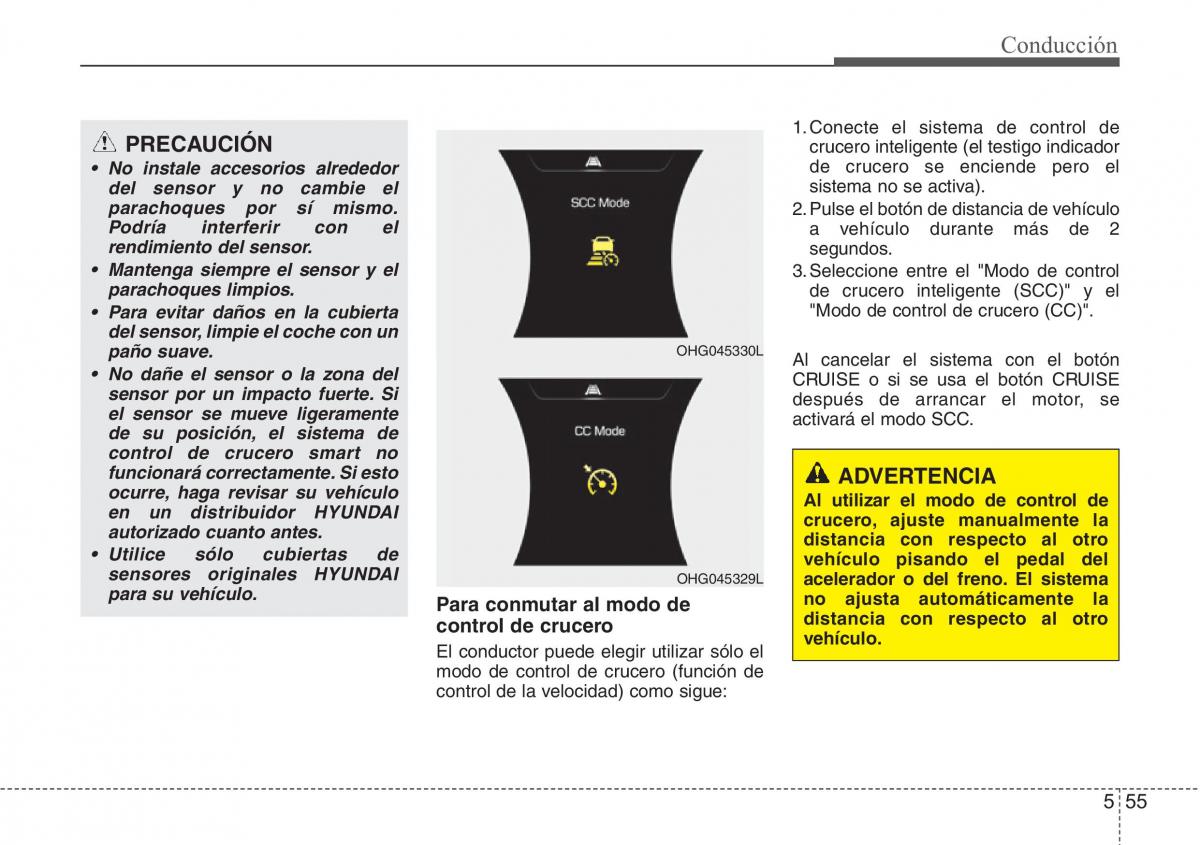 Conducción

PRECAUCIÓN

• No instale accesorios alrededor del sensor y no cambie el parachoques por sí mismo. Podría interferir con el rendimiento del sensor.
• Mantenga siempre el sensor y el parachoques limpios.
• Para evitar daños en la cubierta del sensor, limpie el coche con un paño suave.
• No dañe el sensor o la zona del sensor por un impacto fuerte. Si el sensor se mueve ligeramente de su posición, el sistema de control de crucero smart no funcionará correctamente. Si esto ocurre, haga revisar su vehículo en un distribuidor HYUNDAI autorizado cuanto antes.
• Utilice sólo cubiertas de sensores originales HYUNDAI para su vehículo.

SCC Mode

OHG045330L

CC Mode

OHG045329L

Para conmutar al modo de control de crucero

El conductor puede elegir utilizar sólo el modo de control de crucero (función de control de la velocidad) como sigue:

1. Conecte el sistema de control de crucero inteligente (el testigo indicador de crucero se enciende pero el sistema no se activa).
2. Pulse el botón de distancia de vehículo a vehículo durante más de 2 segundos.
3. Seleccione entre el "Modo de control de crucero inteligente (SCC)" y el "Modo de control de crucero (CC)".

Al cancelar el sistema con el botón CRUISE o si se usa el botón CRUISE después de arrancar el motor, se activará el modo SCC.

ADVERTENCIA

Al utilizar el modo de control de crucero, ajuste manualmente la distancia con respecto al otro vehículo pisando el pedal del acelerador o del freno. El sistema no ajusta automáticamente la distancia con respecto al otro vehículo.

5 55